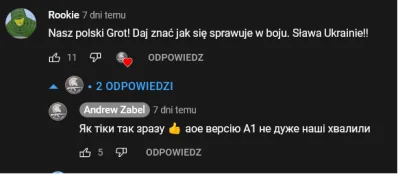 Rookie 7 dni temu
Nasz polski Grot! Daj znać jak się sprawuje w boju. Sława Ukrainie!!

11 ODPOWIEDZ

• 2 ODPOWIEDZI

Andrew Zabel 7 dni temu
Як тіки так зразу 👍 аое версію А1 не дуже наші хвалили

5 ODPOWIEDZ